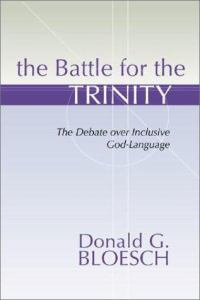 the Battle for the
TRINITY

The Debate over Inclusive God-Language

Donald G.
BLOESCH